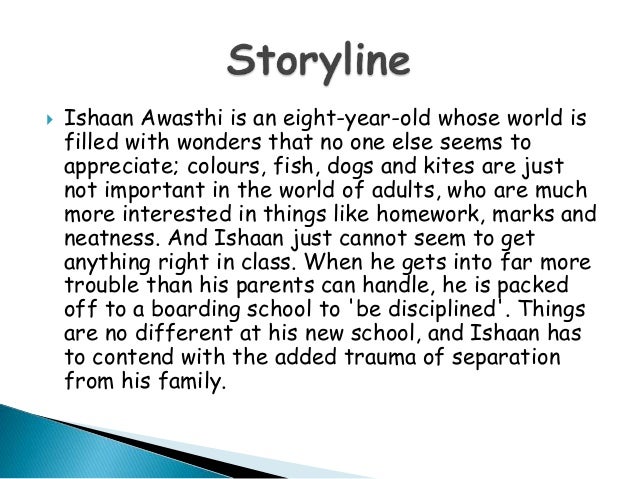 Storyline

Ishaan Awasthi is an eight-year-old whose world is filled with wonders that no one else seems to appreciate; colours, fish, dogs and kites are just not important in the world of adults, who are much more interested in things like homework, marks and neatness. And Ishaan just cannot seem to get anything right in class. When he gets into far more trouble than his parents can handle, he is packed off to a boarding school to 'be disciplined'. Things are no different at his new school, and Ishaan has to contend with the added trauma of separation from his family.